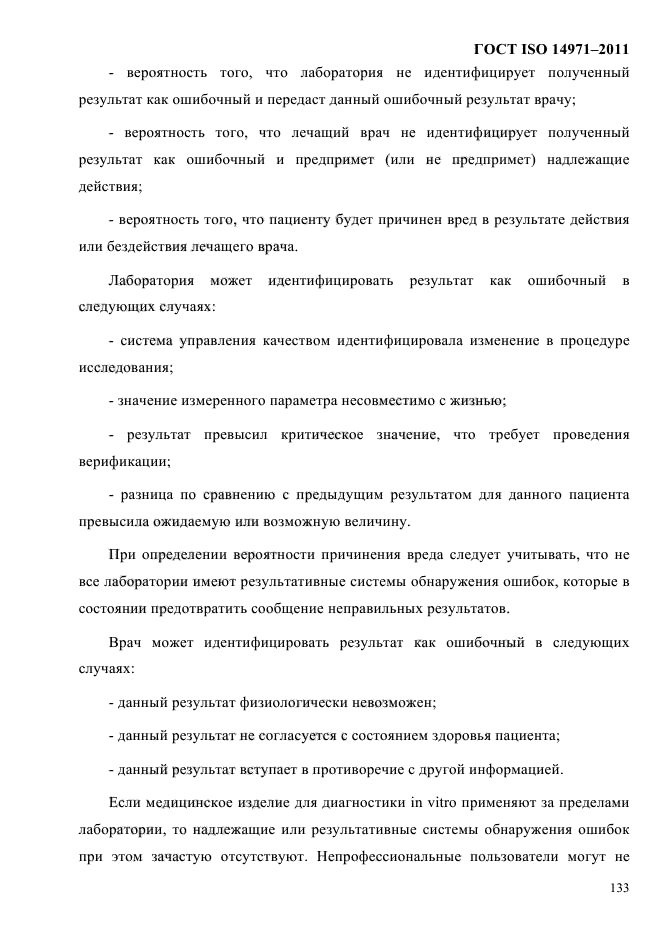 ГОСТ ISO 14971–2011

- вероятность того, что лаборатория не идентифицирует полученный результат как ошибочный и передаст данный ошибочный результат врачу;

- вероятность того, что лечащий врач не идентифицирует полученный результат как ошибочный и предпримет (или не предпримет) надлежащие действия;

- вероятность того, что пациенту будет причинен вред в результате действия или бездействия лечащего врача.

Лаборатория может идентифицировать результат как ошибочный в следующих случаях:

- система управления качеством идентифицировала изменение в процедуре исследования;

- значение измеренного параметра несовместимо с жизнью;

- результат превысил критическое значение, что требует проведения верификации;

- разница по сравнению с предыдущим результатом для данного пациента превысила ожидаемую или возможную величину.

При определении вероятности причинения вреда следует учитывать, что не все лаборатории имеют результативные системы обнаружения ошибок, которые в состоянии предотвратить сообщение неправильных результатов.

Врач может идентифицировать результат как ошибочный в следующих случаях:

- данный результат физиологически невозможен;

- данный результат не согласуется с состоянием здоровья пациента;

- данный результат вступает в противоречие с другой информацией.

Если медицинское изделие для диагностики in vitro применяют за пределами лаборатории, то надлежащие или результативные системы обнаружения ошибок при этом зачастую отсутствуют. Непрофессиональные пользователи могут не

133